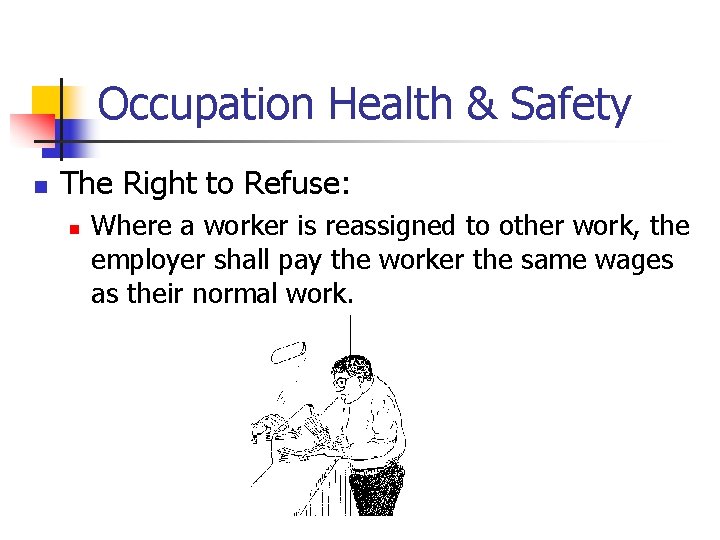 Occupation Health & Safety

The Right to Refuse:

Where a worker is reassigned to other work, the employer shall pay the worker the same wages as their normal work.